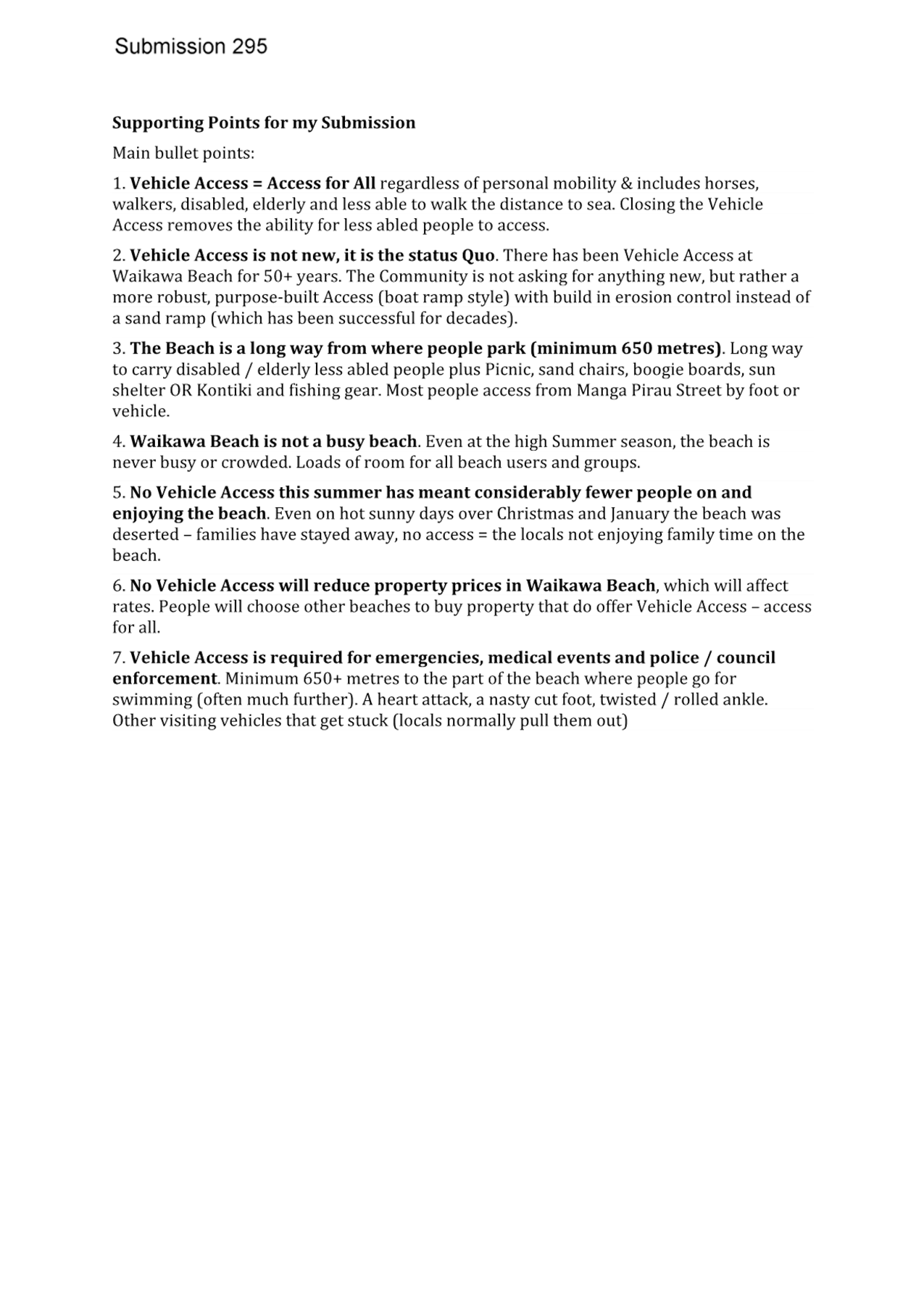 Submission 295

Supporting Points for my Submission

Main bullet points:

1. Vehicle Access = Access for All regardless of personal mobility & includes horses, walkers, disabled, elderly and less able to walk the distance to sea. Closing the Vehicle Access removes the ability for less abled people to access.

2. Vehicle Access is not new, it is the status Quo. There has been Vehicle Access at Waikawa Beach for 50+ years. The Community is not asking for anything new, but rather a more robust, purpose-built Access (boat ramp style) with build in erosion control instead of a sand ramp (which has been successful for decades).

3. The Beach is a long way from where people park (minimum 650 metres). Long way to carry disabled / elderly less abled people plus Picnic, sand chairs, boogie boards, sun shelter OR Kontiki and fishing gear. Most people access from Manga Pirau Street by foot or vehicle.

4. Waikawa Beach is not a busy beach. Even at the high Summer season, the beach is never busy or crowded. Loads of room for all beach users and groups.

5. No Vehicle Access this summer has meant considerably fewer people on and enjoying the beach. Even on hot sunny days over Christmas and January the beach was deserted – families have stayed away, no access = the locals not enjoying family time on the beach.

6. No Vehicle Access will reduce property prices in Waikawa Beach, which will affect rates. People will choose other beaches to buy property that do offer Vehicle Access – access for all.

7. Vehicle Access is required for emergencies, medical events and police / council enforcement. Minimum 650+ metres to the part of the beach where people go for swimming (often much further). A heart attack, a nasty cut foot, twisted / rolled ankle. Other visiting vehicles that get stuck (locals normally pull them out)